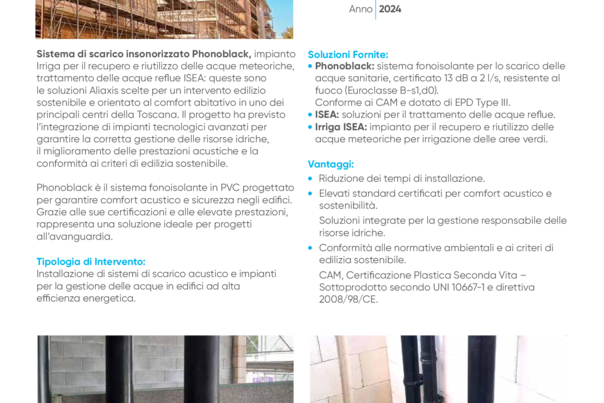 Anno 2024

Sistema di scarico insonorizzato Phonoblack, impianto Irriga per il recupero e riutilizzo delle acque meteoriche, trattamento delle acque reflue ISEA: queste sono le soluzioni Aliaxis scelte per un intervento edilizio sostenibile e orientato al comfort abitativo in uno dei principali centri della Toscana. Il progetto ha previsto l'integrazione di impianti tecnologici avanzati per garantire la corretta gestione delle risorse idriche, il miglioramento delle prestazioni acustiche e la conformità ai criteri di edilizia sostenibile.

Phonoblack è il sistema fonoisolante in PVC progettato per garantire comfort acustico e sicurezza negli edifici. Grazie alle sue certificazioni e alle elevate prestazioni, rappresenta una soluzione ideale per progetti all'avanguardia.

Tipologia di Intervento:
Installazione di sistemi di scarico acustico e impianti per la gestione delle acque in edifici ad alta efficienza energetica.

Soluzioni Fornite:
• Phonoblack: sistema fonoisolante per lo scarico delle acque sanitarie, certificato 13 dB a 2 l/s, resistente al fuoco (Euroclasse B-s1,d0). Conforme ai CAM e dotato di EPD Type III.
• ISEA: soluzioni per il trattamento delle acque reflue.
• Irriga ISEA: impianto per il recupero e riutilizzo delle acque meteoriche per irrigazione delle aree verdi.

Vantaggi:
• Riduzione dei tempi di installazione.
• Elevati standard certificati per comfort acustico e sostenibilità.
Soluzioni integrate per la gestione responsabile delle risorse idriche.
• Conformità alle normative ambientali e ai criteri di edilizia sostenibile.
CAM, Certificazione Plastica Seconda Vita – Sottoprodotto secondo UNI 10667-1 e direttiva 2008/98/CE.